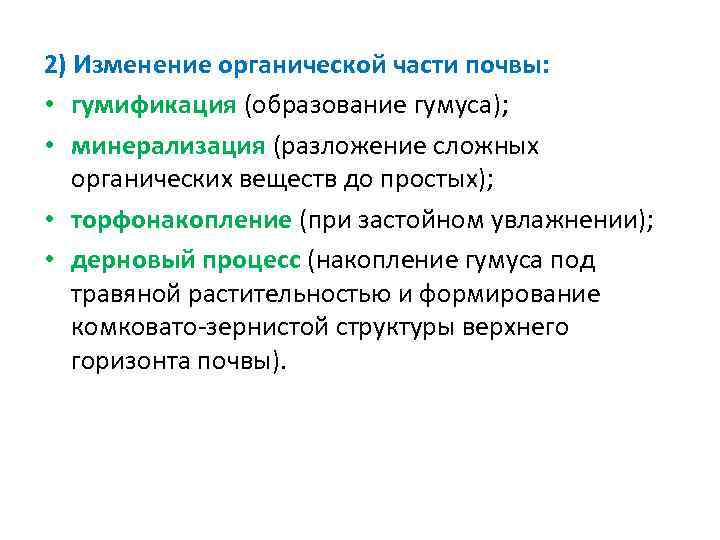 2) Изменение органической части почвы:

• гумификация (образование гумуса);

• минерализация (разложение сложных органических веществ до простых);

• торфонакопление (при застойном увлажнении);

• дерновый процесс (накопление гумуса под травяной растительностью и формирование комковато-зернистой структуры верхнего горизонта почвы).